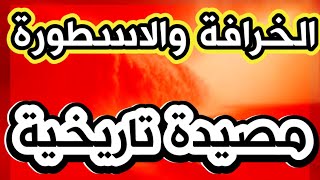 الخرافة والاسطورة

مصيدة تاريخية